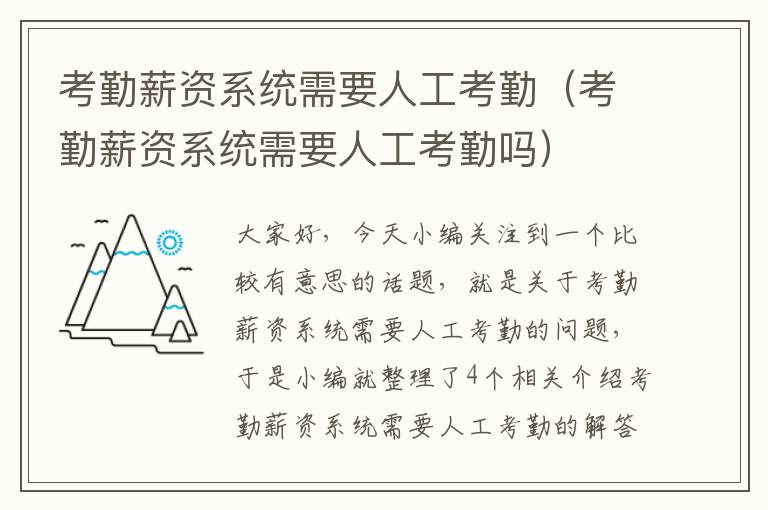 考勤薪资系统需要人工考勤（考勤薪资系统需要人工考勤吗）

大家好，今天小编关注到一个比较有意思的话题，就是关于考勤薪资系统需要人工考勤的问题，于是小编就整理了4个相关介绍考勤薪资系统需要人工考勤的解答